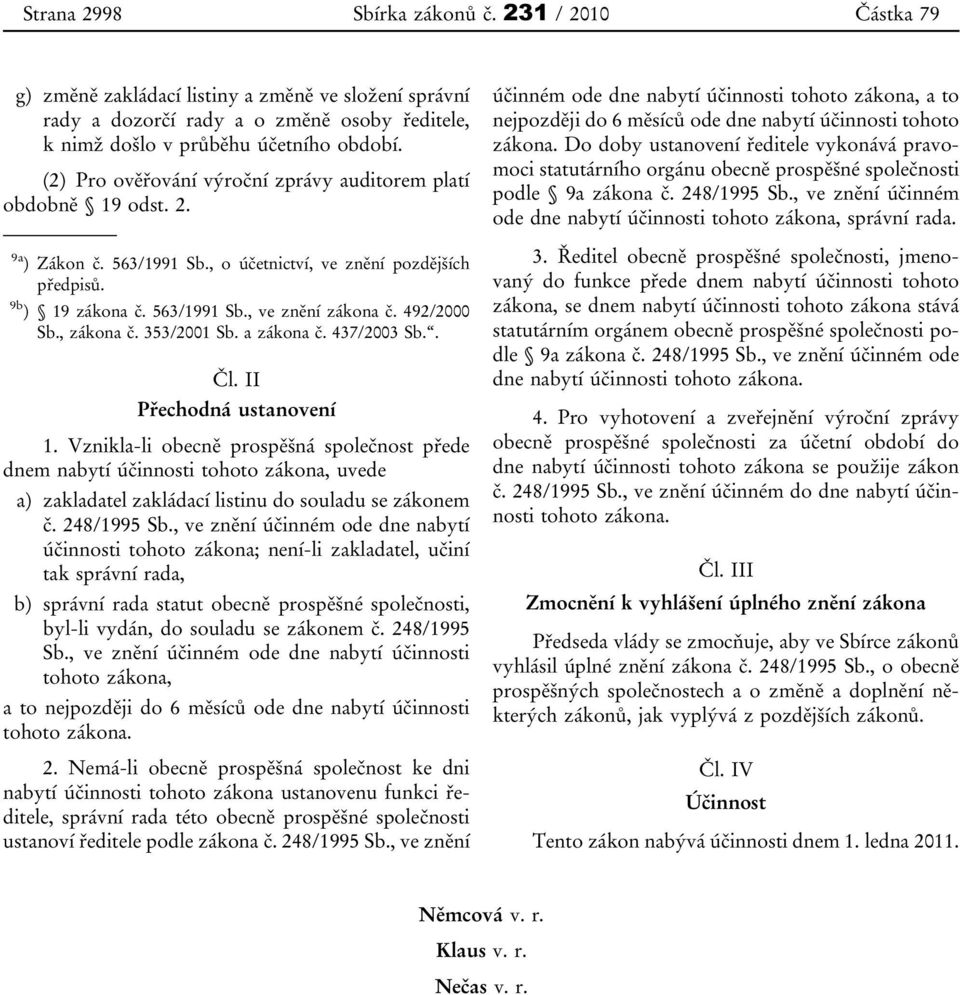 Strana 2998 Sbírka zákonů č. 231 / 2010 Částka 79

g) změně zakládací listiny a změně ve složení správní rady a dozorčí rady a o změně osoby ředitele, k nimž došlo v průběhu účetního období.

(2) Pro ověřování výroční zprávy auditorem platí obdobně § 19 odst. 2.

$^{9a}$) Zákon č. 563/1991 Sb., o účetnictví, ve znění pozdějších předpisů.

$^{9b}$) § 19 zákona č. 563/1991 Sb., ve znění zákona č. 492/2000 Sb., zákona č. 353/2001 Sb. a zákona č. 437/2003 Sb.“.

Čl. II

Přechodná ustanovení

1. Vznikla-li obecně prospěšná společnost přede dnem nabytí účinnosti tohoto zákona, uvede

a) zakladatel zakládací listinu do souladu se zákonem č. 248/1995 Sb., ve znění účinném ode dne nabytí účinnosti tohoto zákona; není-li zakladatel, učiní tak správní rada,

b) správní rada statut obecně prospěšné společnosti, byl-li vydán, do souladu se zákonem č. 248/1995 Sb., ve znění účinném ode dne nabytí účinnosti tohoto zákona,

a to nejpozději do 6 měsíců ode dne nabytí účinnosti tohoto zákona.

2. Nemá-li obecně prospěšná společnost ke dni nabytí účinnosti tohoto zákona ustanovenu funkci ředitele, správní rada této obecně prospěšné společnosti ustanoví ředitele podle zákona č. 248/1995 Sb., ve znění účinném ode dne nabytí účinnosti tohoto zákona, a to nejpozději do 6 měsíců ode dne nabytí účinnosti tohoto zákona. Do doby ustanovení ředitele vykonává pravomoci statutárního orgánu obecně prospěšné společnosti podle § 9a zákona č. 248/1995 Sb., ve znění účinném ode dne nabytí účinnosti tohoto zákona, správní rada.

3. Ředitel obecně prospěšné společnosti, jmenovaný do funkce přede dnem nabytí účinnosti tohoto zákona, se dnem nabytí účinnosti tohoto zákona stává statutárním orgánem obecně prospěšné společnosti podle § 9a zákona č. 248/1995 Sb., ve znění účinném ode dne nabytí účinnosti tohoto zákona.

4. Pro vyhotovení a zveřejnění výroční zprávy obecně prospěšné společnosti za účetní období do dne nabytí účinnosti tohoto zákona se použije zákon č. 248/1995 Sb., ve znění účinném do dne nabytí účinnosti tohoto zákona.

Čl. III

Zmocnění k vyhlášení úplného znění zákona

Předseda vlády se zmocňuje, aby ve Sbírce zákonů vyhlásil úplné znění zákona č. 248/1995 Sb., o obecně prospěšných společnostech a o změně a doplnění některých zákonů, jak vyplývá z pozdějších zákonů.

Čl. IV

Účinnost

Tento zákon nabývá účinnosti dnem 1. ledna 2011.

Němcová v. r.

Klaus v. r.

Nečas v. r.